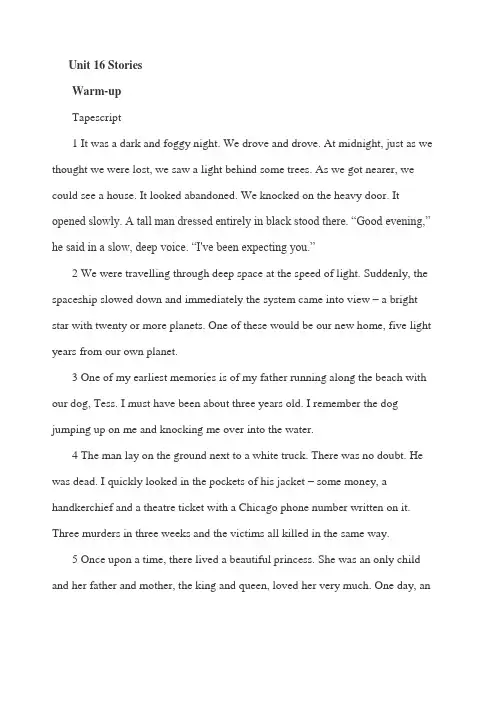 Unit 16 Stories

Warm-up

Tapescript

1 It was a dark and foggy night. We drove and drove. At midnight, just as we thought we were lost, we saw a light behind some trees. As we got nearer, we could see a house. It looked abandoned. We knocked on the heavy door. It opened slowly. A tall man dressed entirely in black stood there. “Good evening,” he said in a slow, deep voice. “I've been expecting you.”

2 We were travelling through deep space at the speed of light. Suddenly, the spaceship slowed down and immediately the system came into view – a bright star with twenty or more planets. One of these would be our new home, five light years from our own planet.

3 One of my earliest memories is of my father running along the beach with our dog, Tess. I must have been about three years old. I remember the dog jumping up on me and knocking me over into the water.

4 The man lay on the ground next to a white truck. There was no doubt. He was dead. I quickly looked in the pockets of his jacket – some money, a handkerchief and a theatre ticket with a Chicago phone number written on it. Three murders in three weeks and the victims all killed in the same way.

5 Once upon a time, there lived a beautiful princess. She was an only child and her father and mother, the king and queen, loved her very much. One day, an